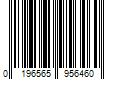 0 196565 956460